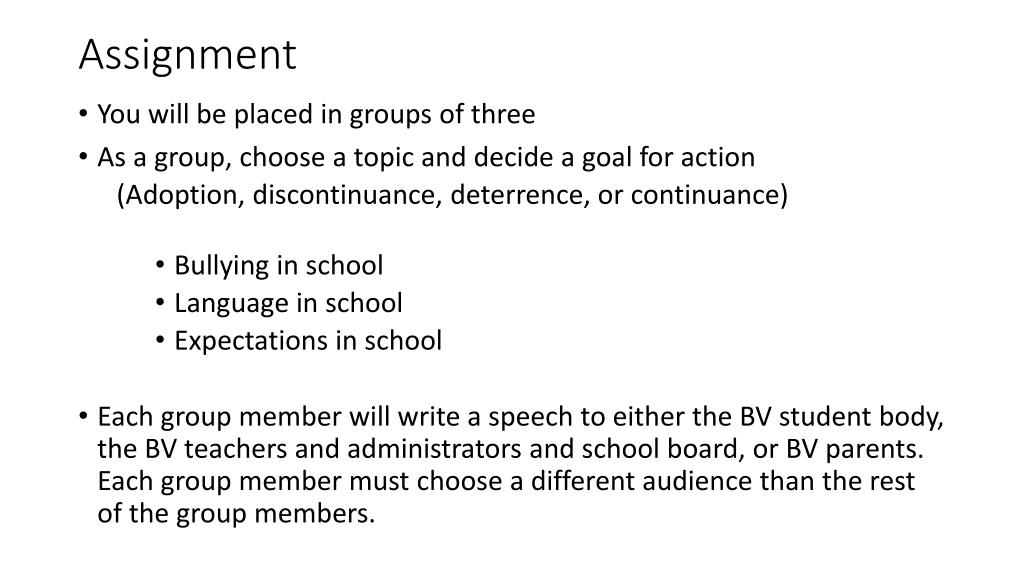 Assignment

• You will be placed in groups of three

• As a group, choose a topic and decide a goal for action (Adoption, discontinuance, deterrence, or continuance)

• Bullying in school
• Language in school
• Expectations in school

• Each group member will write a speech to either the BV student body, the BV teachers and administrators and school board, or BV parents. Each group member must choose a different audience than the rest of the group members.